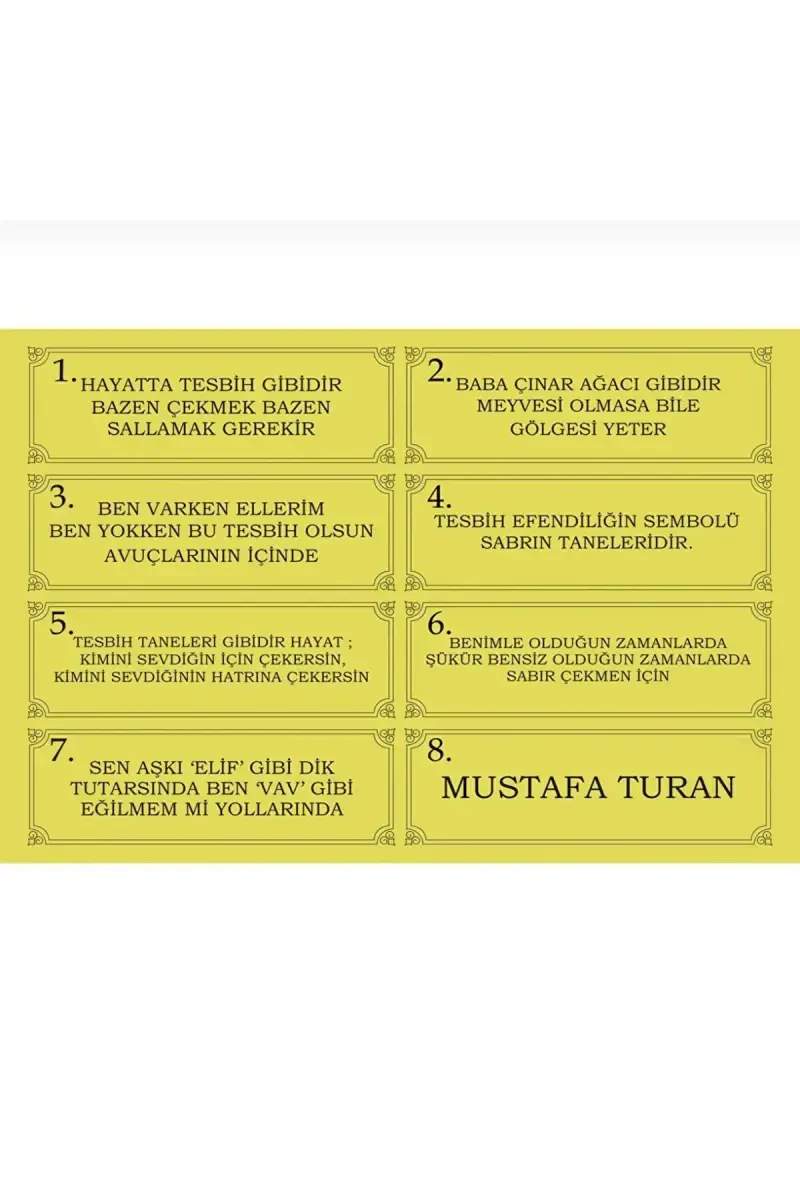 1. HAYATTA TESBİH GİBİDİR BAZEN ÇEKMEK BAZEN SALLAMAK GEREKİR

2. BABA ÇINAR AĞACI GİBİDİR MEYVESİ OLMASA BİLE GÖLGESİ YETER

3. BEN VARKEN ELLERİM BEN YOKKEN BU TESBİH OLSUN AVUÇLARININ İÇİNDE

4. TESBİH EFENDİLİĞİN SEMBOLÜ SABRIN TANELERİDİR.

5. TESBİH TANELERİ GİBİDİR HAYAT ; KİMİNİ SEVDİĞİN İÇİN ÇEKERSİN, KİMİNİ SEVDİĞİNİN HATRINA ÇEKERSİN

6. BENİMLE OLDUĞUN ZAMANLARDA ŞÜKÜR BENSİZ OLDUĞUN ZAMANLARDA SABIR ÇEKMEN İÇİN

7. SEN AŞKI 'ELİF' GİBİ DİK TUTARSINDA BEN 'VAV' GİBİ EĞİLMEM Mİ YOLLARINDA

8. MUSTAFA TURAN